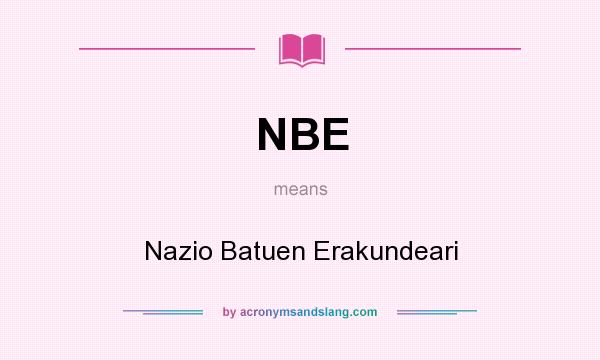 NBE

means

Nazio Batuen Erakundeari

by acronymsandslang.com